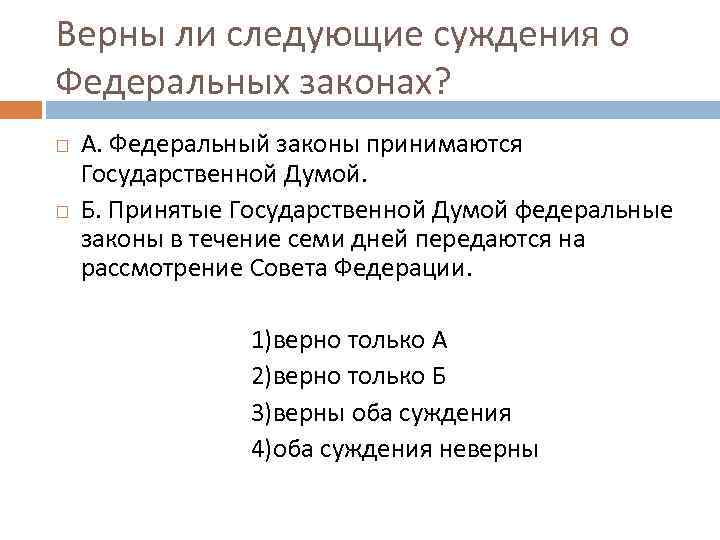 Верны ли следующие суждения о Федеральных законах?

А. Федеральный законы принимаются Государственной Думой.

Б. Принятые Государственной Думой федеральные законы в течение семи дней передаются на рассмотрение Совета Федерации.

1)верно только А
2)верно только Б
3)верны оба суждения
4)оба суждения неверны